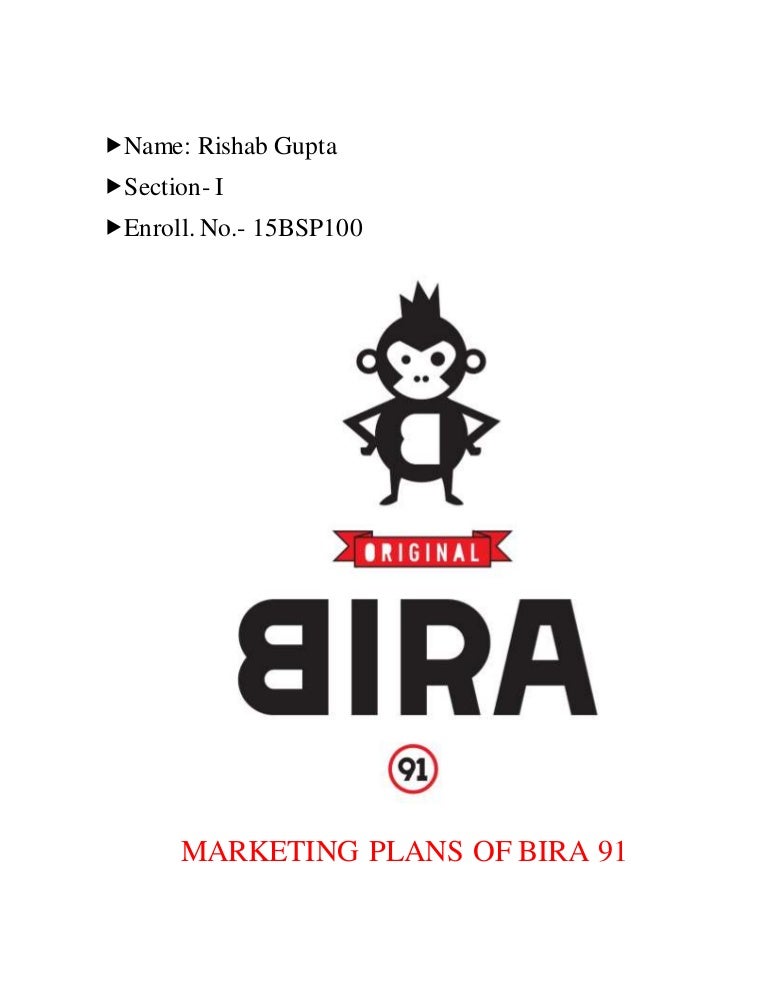 ▶Name: Rishab Gupta
▶Section- I
▶Enroll. No.- 15BSP100

ORIGINAL

BIRA

91

MARKETING PLANS OF BIRA 91